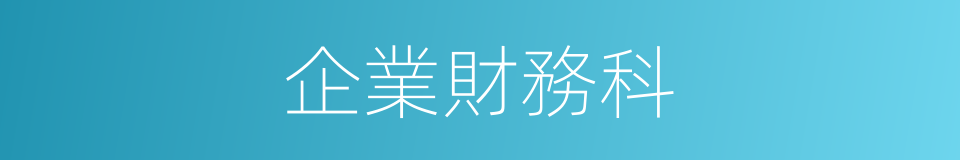 企業財務科